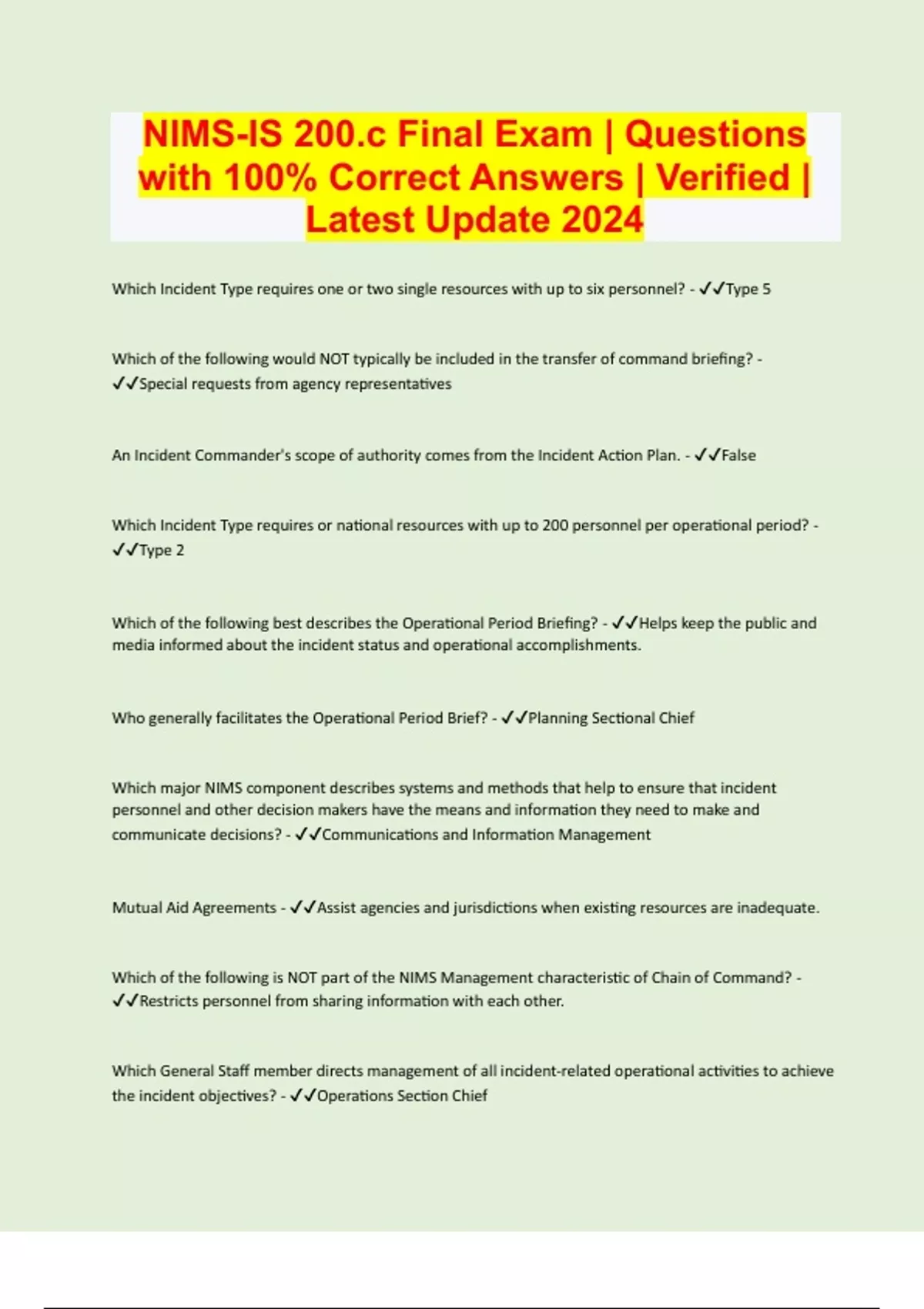 NIMS-IS 200.c Final Exam | Questions with 100% Correct Answers | Verified | Latest Update 2024

Which Incident Type requires one or two single resources with up to six personnel? - ✓✓Type 5

Which of the following would NOT typically be included in the transfer of command briefing? - ✓✓Special requests from agency representatives

An Incident Commander's scope of authority comes from the Incident Action Plan. - ✓✓False

Which Incident Type requires or national resources with up to 200 personnel per operational period? - ✓✓Type 2

Which of the following best describes the Operational Period Briefing? - ✓✓Helps keep the public and media informed about the incident status and operational accomplishments.

Who generally facilitates the Operational Period Brief? - ✓✓Planning Sectional Chief

Which major NIMS component describes systems and methods that help to ensure that incident personnel and other decision makers have the means and information they need to make and communicate decisions? - ✓✓Communications and Information Management

Mutual Aid Agreements - ✓✓Assist agencies and jurisdictions when existing resources are inadequate.

Which of the following is NOT part of the NIMS Management characteristic of Chain of Command? - ✓✓Restricts personnel from sharing information with each other.

Which General Staff member directs management of all incident-related operational activities to achieve the incident objectives? - ✓✓Operations Section Chief